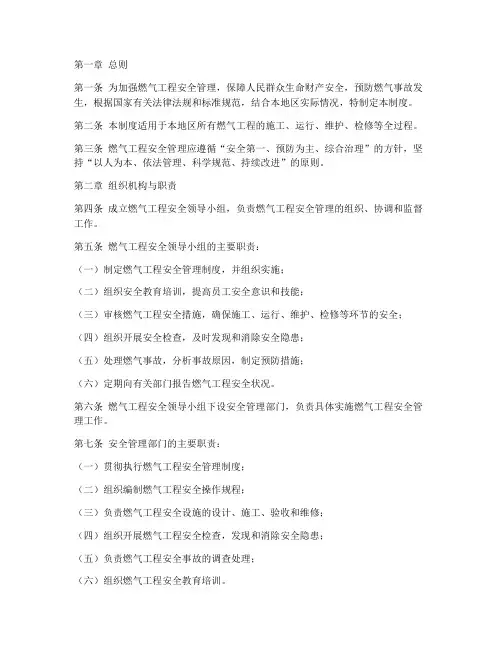 第一章 总则

第一条 为加强燃气工程安全管理，保障人民群众生命财产安全，预防燃气事故发生，根据国家有关法律法规和标准规范，结合本地区实际情况，特制定本制度。

第二条 本制度适用于本地区所有燃气工程的施工、运行、维护、检修等全过程。

第三条 燃气工程安全管理应遵循“安全第一、预防为主、综合治理”的方针，坚持“以人为本、依法管理、科学规范、持续改进”的原则。

第二章 组织机构与职责

第四条 成立燃气工程安全领导小组，负责燃气工程安全管理的组织、协调和监督工作。

第五条 燃气工程安全领导小组的主要职责：

（一）制定燃气工程安全管理制度，并组织实施；

（二）组织安全教育培训，提高员工安全意识和技能；

（三）审核燃气工程安全措施，确保施工、运行、维护、检修等环节的安全；

（四）组织开展安全检查，及时发现和消除安全隐患；

（五）处理燃气事故，分析事故原因，制定预防措施；

（六）定期向有关部门报告燃气工程安全状况。

第六条 燃气工程安全领导小组下设安全管理部门，负责具体实施燃气工程安全管理工作。

第七条 安全管理部门的主要职责：

（一）贯彻执行燃气工程安全管理制度；

（二）组织编制燃气工程安全操作规程；

（三）负责燃气工程安全设施的设计、施工、验收和维修；

（四）组织开展燃气工程安全检查，发现和消除安全隐患；

（五）负责燃气工程安全事故的调查处理；

（六）组织燃气工程安全教育培训。